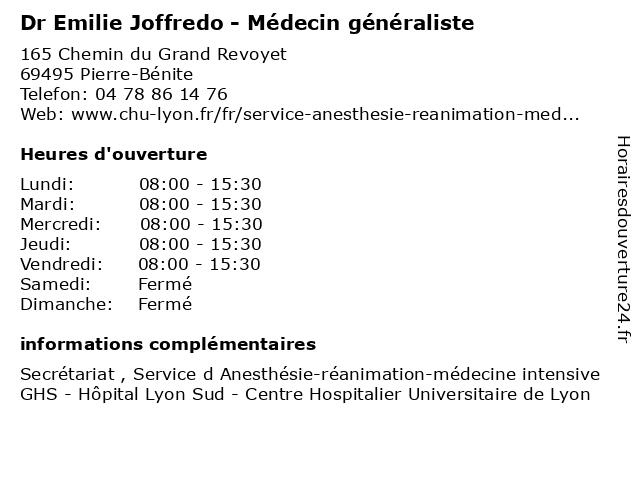 Dr Emilie Joffredo - Médecin généraliste

165 Chemin du Grand Revoyet
69495 Pierre-Bénite
Telefon: 04 78 86 14 76
Web: www.chu-lyon.fr/fr/service-anesthesie-reanimation-med...

Heures d'ouverture

Lundi: 08:00 - 15:30
Mardi: 08:00 - 15:30
Mercredi: 08:00 - 15:30
Jeudi: 08:00 - 15:30
Vendredi: 08:00 - 15:30
Samedi: Fermé
Dimanche: Fermé

informations complémentaires

Secrétariat , Service d Anesthésie-réanimation-médecine intensive GHS - Hôpital Lyon Sud - Centre Hospitalier Universitaire de Lyon

Horairesdouverture24.fr